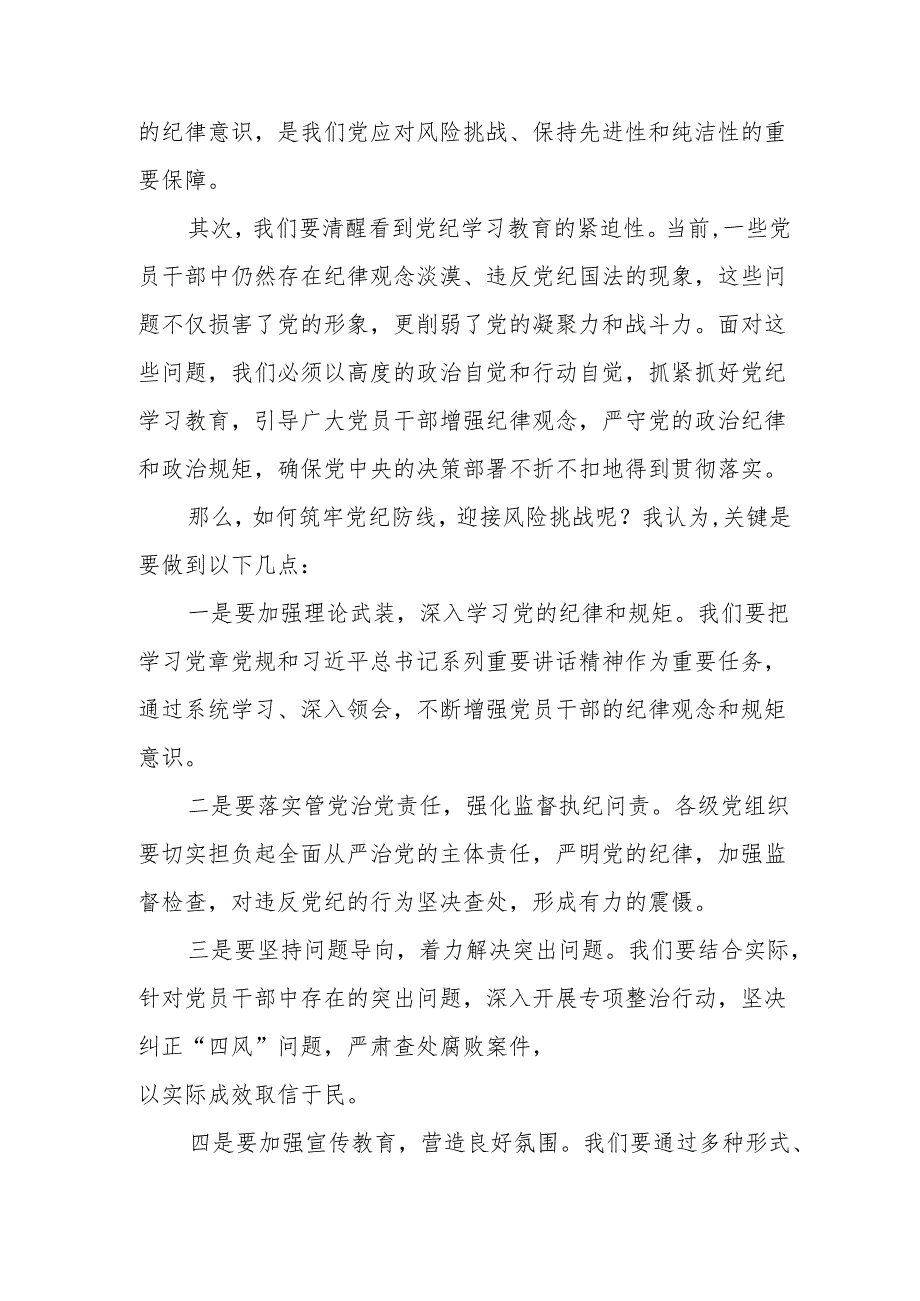 的纪律意识，是我们党应对风险挑战、保持先进性和纯洁性的重要保障。

其次，我们要清醒看到党纪学习教育的紧迫性。当前，一些党员干部中仍然存在纪律观念淡漠、违反党纪国法的现象，这些问题不仅损害了党的形象，更削弱了党的凝聚力和战斗力。面对这些问题，我们必须以高度的政治自觉和行动自觉，抓紧抓好党纪学习教育，引导广大党员干部增强纪律观念，严守党的政治纪律和政治规矩，确保党中央的决策部署不折不扣地得到贯彻落实。

那么，如何筑牢党纪防线，迎接风险挑战呢？我认为，关键是要做到以下几点：

一是要加强理论武装，深入学习党的纪律和规矩。我们要把学习党章党规和习近平总书记系列重要讲话精神作为重要任务，通过系统学习、深入领会，不断增强党员干部的纪律观念和规矩意识。

二是要落实管党治党责任，强化监督执纪问责。各级党组织要切实担负起全面从严治党的主体责任，严明党的纪律，加强监督检查，对违反党纪的行为坚决查处，形成有力的震慑。

三是要坚持问题导向，着力解决突出问题。我们要结合实际，针对党员干部中存在的突出问题，深入开展专项整治行动，坚决纠正“四风”问题，严肃查处腐败案件，
以实际成效取信于民。

四是要加强宣传教育，营造良好氛围。我们要通过多种形式、